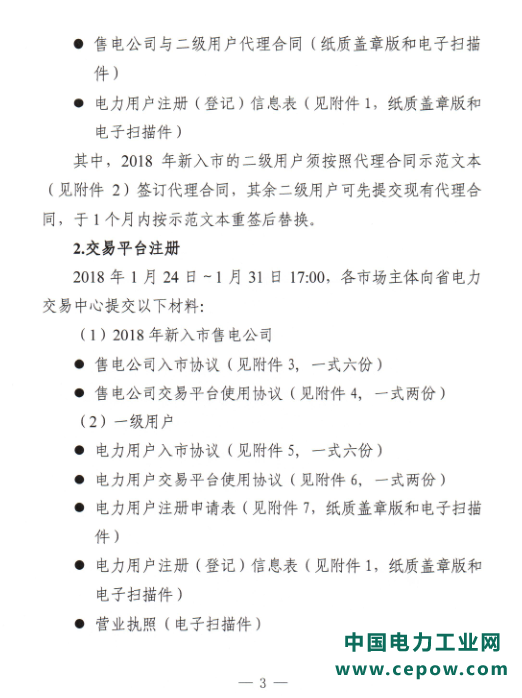 ● 售电公司与二级用户代理合同（纸质盖章版和电子扫描件）

● 电力用户注册（登记）信息表（见附件 1，纸质盖章版和电子扫描件）

其中，2018 年新入市的二级用户须按照代理合同示范文本（见附件 2）签订代理合同，其余二级用户可先提交现有代理合同，于 1 个月内按示范文本重签后替换。

2.交易平台注册

2018 年 1 月 24 日～1 月 31 日 17:00，各市场主体向省电力交易中心提交以下材料:

（1）2018 年新入市售电公司

● 售电公司入市协议（见附件 3，一式六份）

● 售电公司交易平台使用协议（见附件 4，一式两份）

（2）一级用户

● 电力用户入市协议（见附件 5，一式六份）

● 电力用户交易平台使用协议（见附件 6，一式两份）

● 电力用户注册申请表（见附件 7，纸质盖章版和电子扫描件）

● 电力用户注册（登记）信息表（见附件 1，纸质盖章版和电子扫描件）

● 营业执照（电子扫描件）

中国电力工业网
www.cepow.com

— 3 —